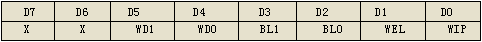 | D7 | D6 | D5 | D4 | D3 | D2 | D1 | D0 |
|---|---|---|---|---|---|---|---|
| X | X | WD1 | WD0 | BL1 | BL0 | WEL | WIP |